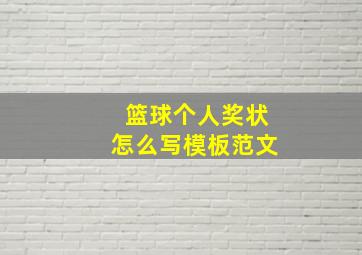 篮球个人奖状
怎么写模板范文